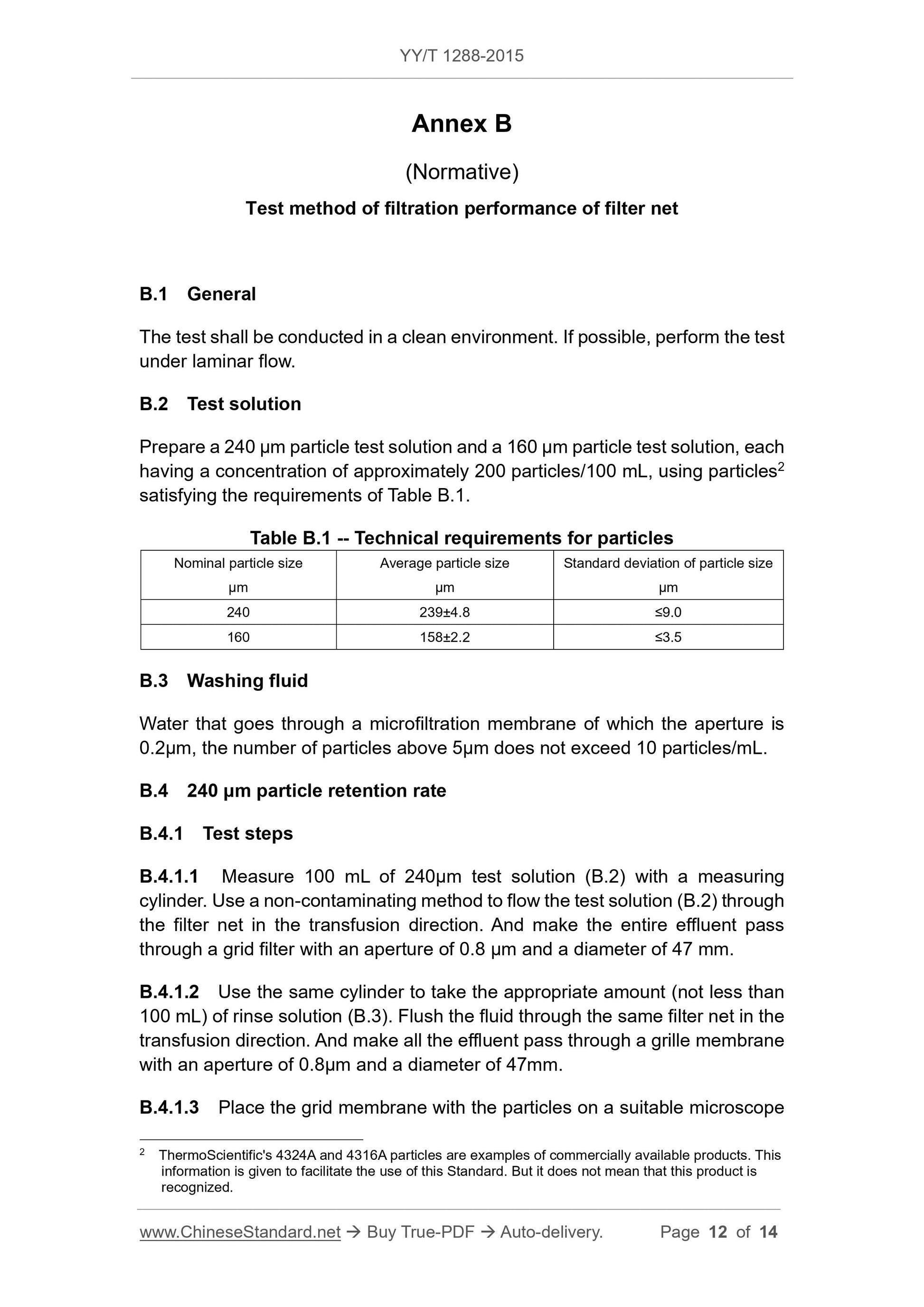 YY/T 1288-2015

Annex B

(Normative)

Test method of filtration performance of filter net

B.1 General

The test shall be conducted in a clean environment. If possible, perform the test under laminar flow.

B.2 Test solution

Prepare a 240 μm particle test solution and a 160 μm particle test solution, each having a concentration of approximately 200 particles/100 mL, using particles$^2$ satisfying the requirements of Table B.1.

Table B.1 -- Technical requirements for particles

| Nominal particle size μm | Average particle size μm | Standard deviation of particle size μm |
|---|---|---|
| 240 | 239±4.8 | ≤9.0 |
| 160 | 158±2.2 | ≤3.5 |

B.3 Washing fluid

Water that goes through a microfiltration membrane of which the aperture is 0.2μm, the number of particles above 5μm does not exceed 10 particles/mL.

B.4 240 μm particle retention rate

B.4.1 Test steps

B.4.1.1 Measure 100 mL of 240μm test solution (B.2) with a measuring cylinder. Use a non-contaminating method to flow the test solution (B.2) through the filter net in the transfusion direction. And make the entire effluent pass through a grid filter with an aperture of 0.8 μm and a diameter of 47 mm.

B.4.1.2 Use the same cylinder to take the appropriate amount (not less than 100 mL) of rinse solution (B.3). Flush the fluid through the same filter net in the transfusion direction. And make all the effluent pass through a grille membrane with an aperture of 0.8μm and a diameter of 47mm.

B.4.1.3 Place the grid membrane with the particles on a suitable microscope

$^2$ ThermoScientific's 4324A and 4316A particles are examples of commercially available products. This information is given to facilitate the use of this Standard. But it does not mean that this product is recognized.

www.ChineseStandard.net → Buy True-PDF → Auto-delivery. Page 12 of 14